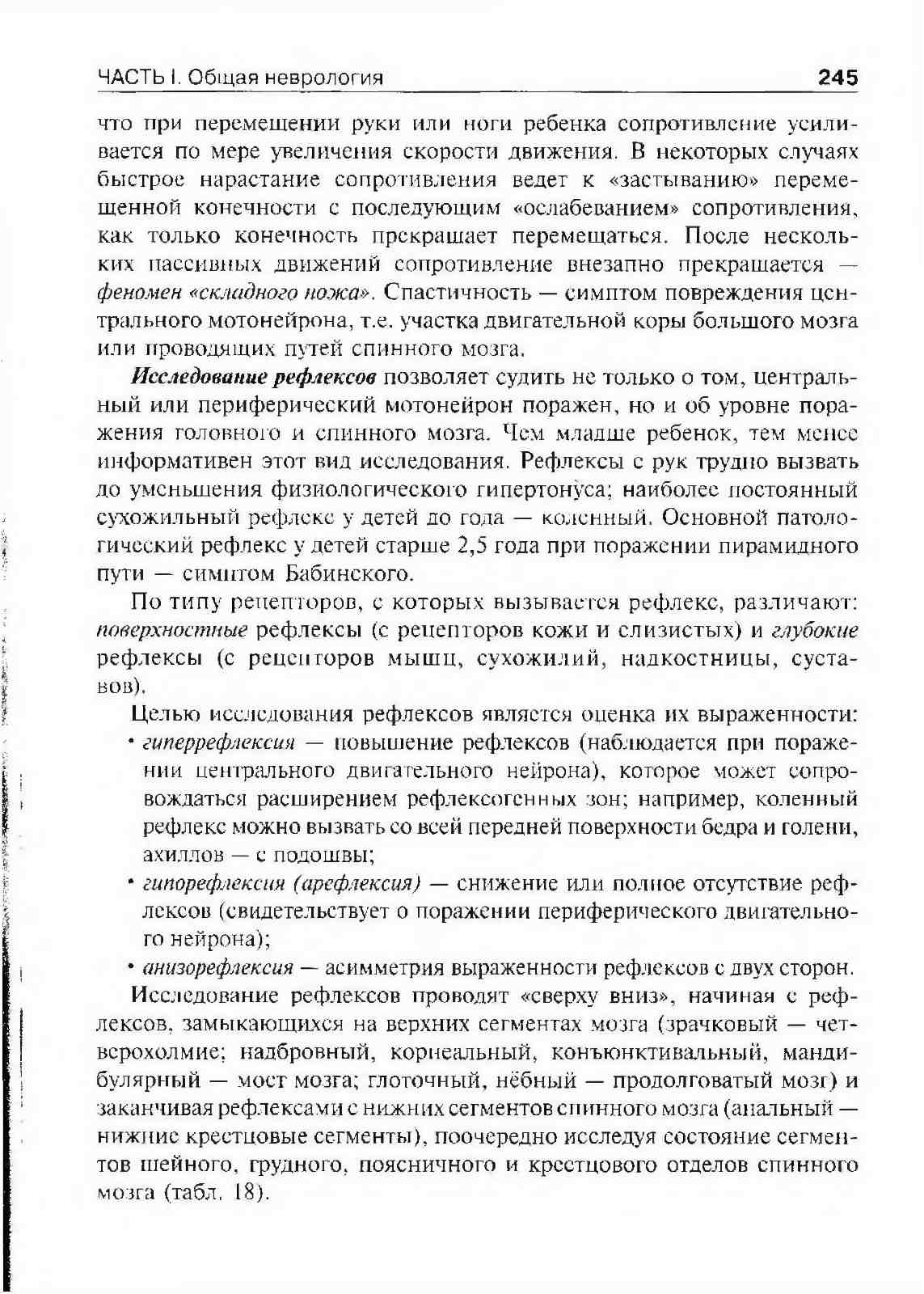 ЧАСТЬ I. Общая неврология 245

что при перемещении руки или ноги ребенка сопротивление усиливается по мере увеличения скорости движения. В некоторых случаях быстрое нарастание сопротивления ведет к «застыванию» перемещенной конечности с последующим «ослабеванием» сопротивления, как только конечность прекращает перемещаться. После нескольких пассивных движений сопротивление внезапно прекращается — феномен «складного ножа». Спастичность — симптом повреждения центрального мотонейрона, т.е. участка двигательной коры большого мозга или проводящих путей спинного мозга.

Исследование рефлексов позволяет судить не только о том, центральный или периферический мотонейрон поражен, но и об уровне поражения головного и спинного мозга. Чем младше ребенок, тем менее информативен этот вид исследования. Рефлексы с рук трудно вызвать до уменьшения физиологического гипертонуса; наиболее постоянный сухожильный рефлекс у детей до года — коленный. Основной патологический рефлекс у детей старше 2,5 года при поражении пирамидного пути — симптом Бабинского.

По типу рецепторов, с которых вызывается рефлекс, различают: поверхностные рефлексы (с рецепторов кожи и слизистых) и глубокие рефлексы (с рецепторов мышц, сухожилий, надкостницы, суставов).

Целью исследования рефлексов является оценка их выраженности:
• гиперрефлексия — повышение рефлексов (наблюдается при поражении центрального двигательного нейрона), которое может сопровождаться расширением рефлексогенных зон; например, коленный рефлекс можно вызвать со всей передней поверхности бедра и голени, ахиллов — с подошвы;
• гипорефлексия (арефлексия) — снижение или полное отсутствие рефлексов (свидетельствует о поражении периферического двигательного нейрона);
• анизорефлексия — асимметрия выраженности рефлексов с двух сторон.

Исследование рефлексов проводят «сверху вниз», начиная с рефлексов, замыкающихся на верхних сегментах мозга (зрачковый — четверохолмие; надбровный, корнеальный, конъюнктивальный, мандибулярный — мост мозга; глоточный, нёбный — продолговатый мозг) и заканчивая рефлексами с нижних сегментов спинного мозга (анальный — нижние крестцовые сегменты), поочередно исследуя состояние сегментов шейного, грудного, поясничного и крестцового отделов спинного мозга (табл. 18).